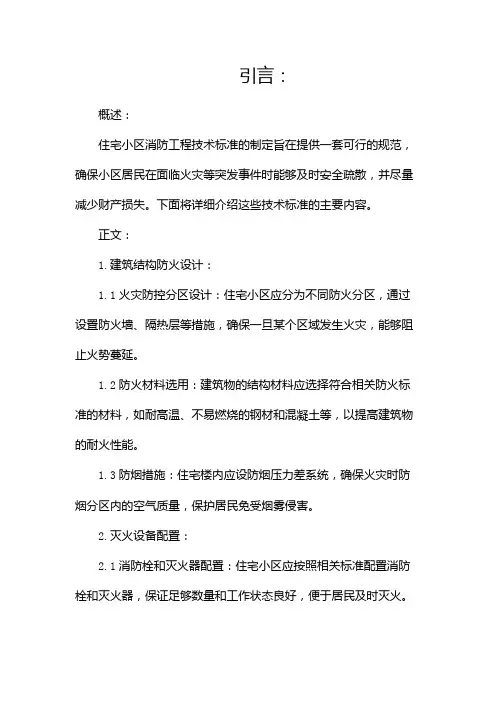 引言：

概述：

住宅小区消防工程技术标准的制定旨在提供一套可行的规范，确保小区居民在面临火灾等突发事件时能够及时安全疏散，并尽量减少财产损失。下面将详细介绍这些技术标准的主要内容。

正文：

1. 建筑结构防火设计：

1.1 火灾防控分区设计：住宅小区应分为不同防火分区，通过设置防火墙、隔热层等措施，确保一旦某个区域发生火灾，能够阻止火势蔓延。

1.2 防火材料选用：建筑物的结构材料应选择符合相关防火标准的材料，如耐高温、不易燃烧的钢材和混凝土等，以提高建筑物的耐火性能。

1.3 防烟措施：住宅楼内应设防烟压力差系统，确保火灾时防烟分区内的空气质量，保护居民免受烟雾侵害。

2. 灭火设备配置：

2.1 消防栓和灭火器配置：住宅小区应按照相关标准配置消防栓和灭火器，保证足够数量和工作状态良好，便于居民及时灭火。